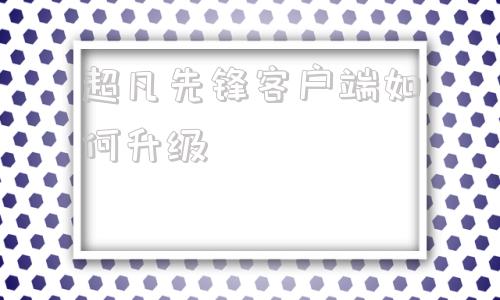 超凡先锋客户端如何升级